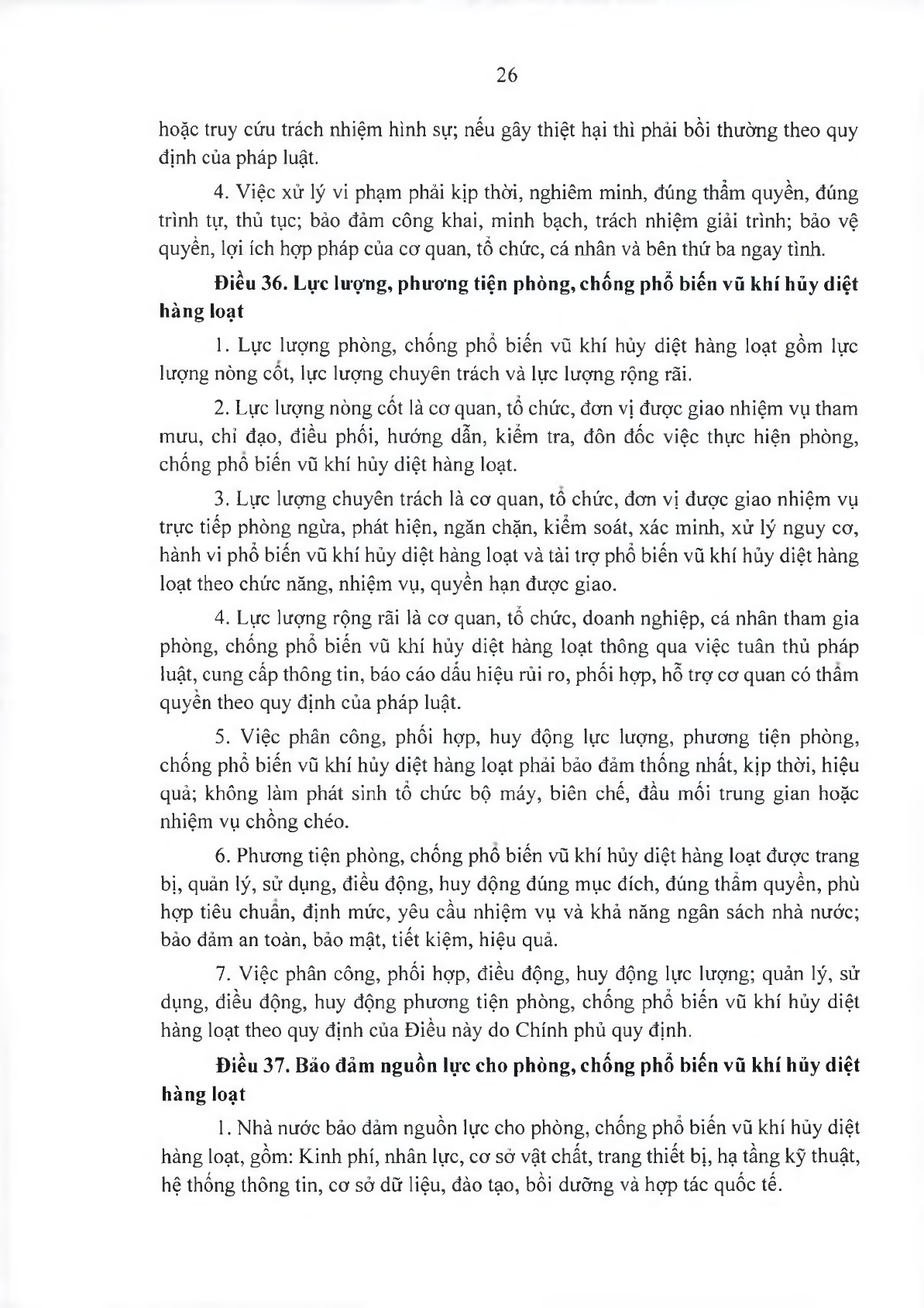 26

hoặc truy cứu trách nhiệm hình sự; nếu gây thiệt hại thì phải bồi thường theo quy định của pháp luật.

4. Việc xử lý vi phạm phải kịp thời, nghiêm minh, đúng thẩm quyền, đúng trình tự, thủ tục; bảo đảm công khai, minh bạch, trách nhiệm giải trình; bảo vệ quyền, lợi ích hợp pháp của cơ quan, tổ chức, cá nhân và bên thứ ba ngay tình.

Điều 36. Lực lượng, phương tiện phòng, chống phổ biến vũ khí hủy diệt hàng loạt

1. Lực lượng phòng, chống phổ biến vũ khí hủy diệt hàng loạt gồm lực lượng nòng cốt, lực lượng chuyên trách và lực lượng rộng rãi.

2. Lực lượng nòng cốt là cơ quan, tổ chức, đơn vị được giao nhiệm vụ tham mưu, chỉ đạo, điều phối, hướng dẫn, kiểm tra, đôn đốc việc thực hiện phòng, chống phổ biến vũ khí hủy diệt hàng loạt.

3. Lực lượng chuyên trách là cơ quan, tổ chức, đơn vị được giao nhiệm vụ trực tiếp phòng ngừa, phát hiện, ngăn chặn, kiểm soát, xác minh, xử lý nguy cơ, hành vi phổ biến vũ khí hủy diệt hàng loạt và tài trợ phổ biến vũ khí hủy diệt hàng loạt theo chức năng, nhiệm vụ, quyền hạn được giao.

4. Lực lượng rộng rãi là cơ quan, tổ chức, doanh nghiệp, cá nhân tham gia phòng, chống phổ biến vũ khí hủy diệt hàng loạt thông qua việc tuân thủ pháp luật, cung cấp thông tin, báo cáo dấu hiệu rủi ro, phối hợp, hỗ trợ cơ quan có thẩm quyền theo quy định của pháp luật.

5. Việc phân công, phối hợp, huy động lực lượng, phương tiện phòng, chống phổ biến vũ khí hủy diệt hàng loạt phải bảo đảm thống nhất, kịp thời, hiệu quả; không làm phát sinh tổ chức bộ máy, biên chế, đầu mối trung gian hoặc nhiệm vụ chồng chéo.

6. Phương tiện phòng, chống phổ biến vũ khí hủy diệt hàng loạt được trang bị, quản lý, sử dụng, điều động, huy động đúng mục đích, đúng thẩm quyền, phù hợp tiêu chuẩn, định mức, yêu cầu nhiệm vụ và khả năng ngân sách nhà nước; bảo đảm an toàn, bảo mật, tiết kiệm, hiệu quả.

7. Việc phân công, phối hợp, điều động, huy động lực lượng; quản lý, sử dụng, điều động, huy động phương tiện phòng, chống phổ biến vũ khí hủy diệt hàng loạt theo quy định của Điều này do Chính phủ quy định.

Điều 37. Bảo đảm nguồn lực cho phòng, chống phổ biến vũ khí hủy diệt hàng loạt

1. Nhà nước bảo đảm nguồn lực cho phòng, chống phổ biến vũ khí hủy diệt hàng loạt, gồm: Kinh phí, nhân lực, cơ sở vật chất, trang thiết bị, hạ tầng kỹ thuật, hệ thống thông tin, cơ sở dữ liệu, đào tạo, bồi dưỡng và hợp tác quốc tế.